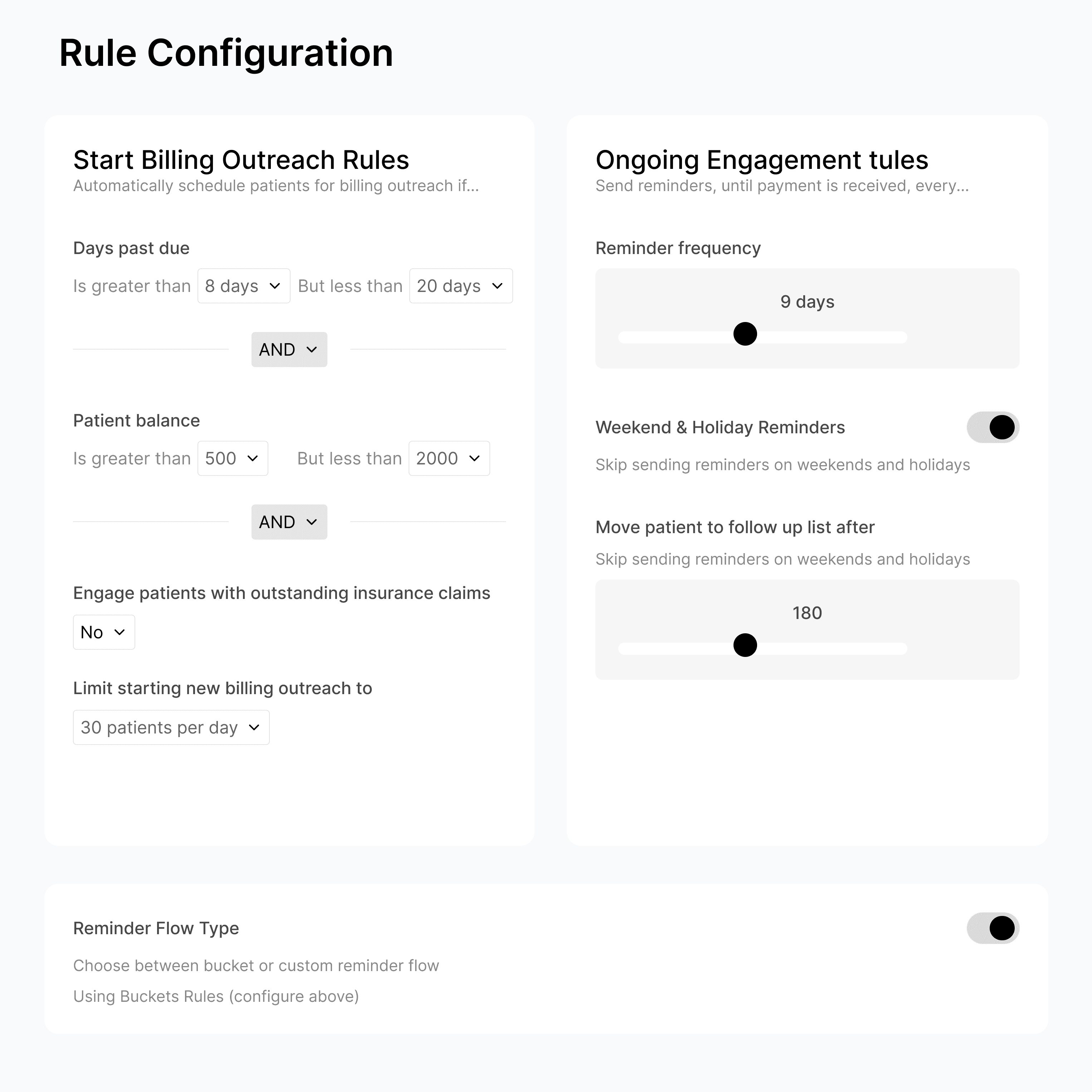 Rule Configuration

Start Billing Outreach Rules
Automatically schedule patients for billing outreach if...

Days past due
Is greater than 8 days But less than 20 days

AND

Patient balance
Is greater than 500 But less than 2000

AND

Engage patients with outstanding insurance claims
No

Limit starting new billing outreach to
30 patients per day

Ongoing Engagement tules
Send reminders, until payment is received, every...

Reminder frequency
9 days

Weekend & Holiday Reminders
Skip sending reminders on weekends and holidays

Move patient to follow up list after
Skip sending reminders on weekends and holidays
180

Reminder Flow Type
Choose between bucket or custom reminder flow
Using Buckets Rules (configure above)